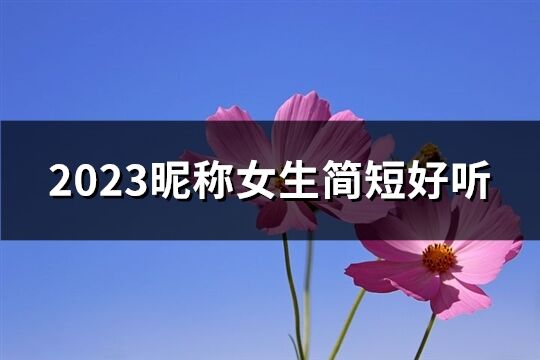 2023昵称女生简短好听